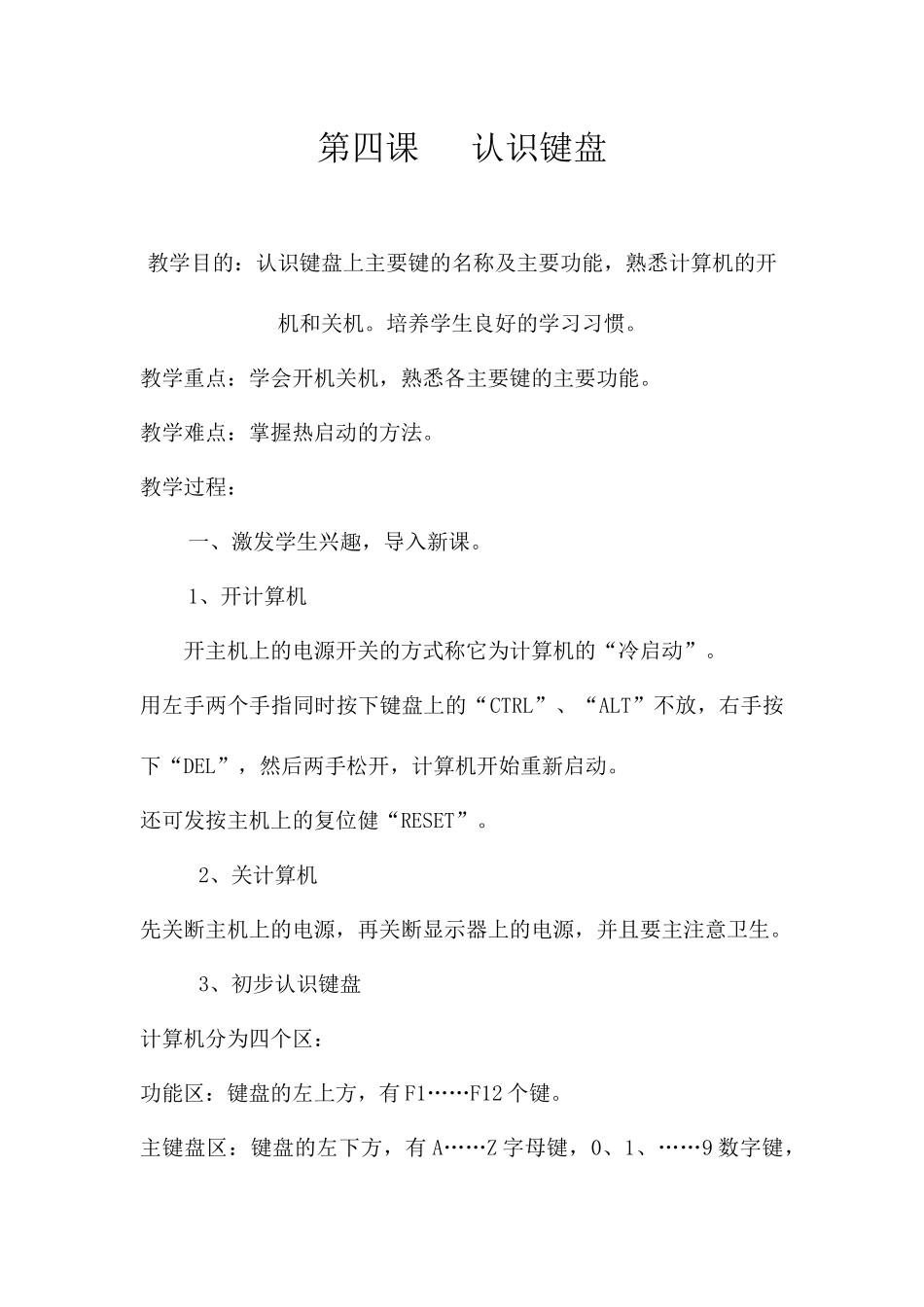 第四课　　认识键盘

教学目的：认识键盘上主要键的名称及主要功能，熟悉计算机的开机和关机。培养学生良好的学习习惯。

教学重点：学会开机关机，熟悉各主要键的主要功能。

教学难点：掌握热启动的方法。

教学过程：

一、激发学生兴趣，导入新课。

1、开计算机

开主机上的电源开关的方式称它为计算机的“冷启动”。

用左手两个手指同时按下键盘上的“CTRL”、“ALT”不放，右手按下“DEL”，然后两手松开，计算机开始重新启动。

还可发按主机上的复位健“RESET”。

2、关计算机

先关断主机上的电源，再关断显示器上的电源，并且要主注意卫生。

3、初步认识键盘

计算机分为四个区：

功能区：键盘的左上方，有F1……F12个键。

主键盘区：键盘的左下方，有A……Z字母键，0、1、……9数字键，